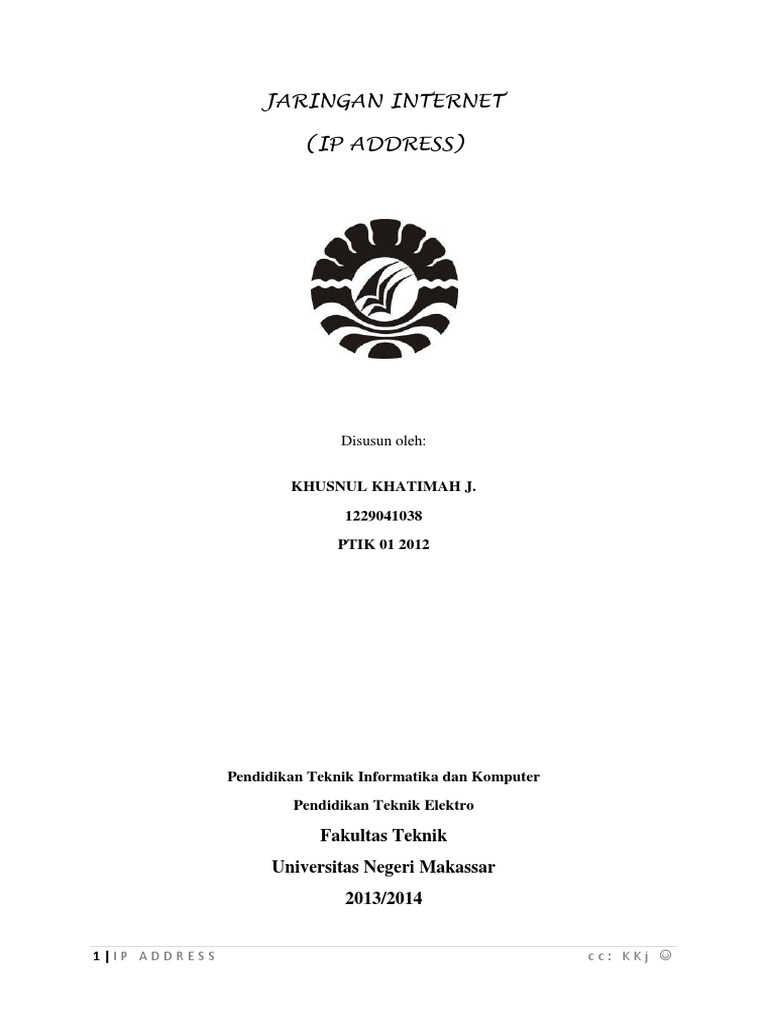 JARINGAN INTERNET

(IP ADDRESS)

Disusun oleh:

KHUSNUL KHATIMAH J.

1229041038

PTIK 01 2012

Pendidikan Teknik Informatika dan Komputer

Pendidikan Teknik Elektro

Fakultas Teknik

Universitas Negeri Makassar

2013/2014

1 | IP ADDRESS

cc: KKj ☺